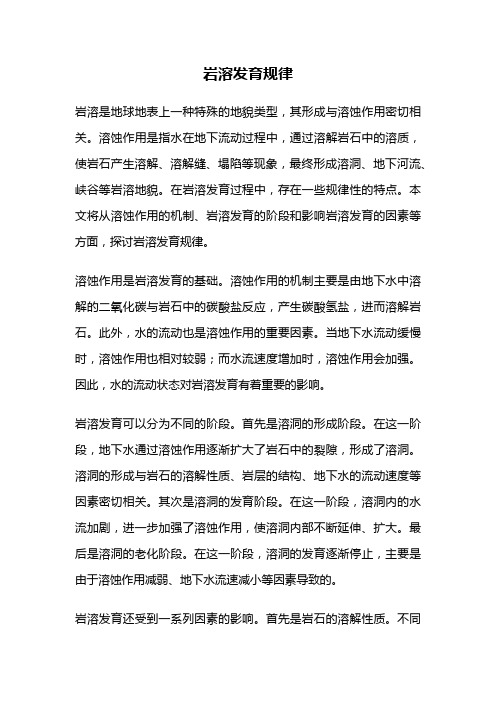 岩溶发育规律

岩溶是地球地表上一种特殊的地貌类型，其形成与溶蚀作用密切相关。溶蚀作用是指水在地下流动过程中，通过溶解岩石中的溶质，使岩石产生溶解、溶解缝、塌陷等现象，最终形成溶洞、地下河流、峡谷等岩溶地貌。在岩溶发育过程中，存在一些规律性的特点。本文将从溶蚀作用的机制、岩溶发育的阶段和影响岩溶发育的因素等方面，探讨岩溶发育规律。

溶蚀作用是岩溶发育的基础。溶蚀作用的机制主要是由地下水中溶解的二氧化碳与岩石中的碳酸盐反应，产生碳酸氢盐，进而溶解岩石。此外，水的流动也是溶蚀作用的重要因素。当地下水流动缓慢时，溶蚀作用也相对较弱；而水流速度增加时，溶蚀作用会加强。因此，水的流动状态对岩溶发育有着重要的影响。

岩溶发育可以分为不同的阶段。首先是溶洞的形成阶段。在这一阶段，地下水通过溶蚀作用逐渐扩大了岩石中的裂隙，形成了溶洞。溶洞的形成与岩石的溶解性质、岩层的结构、地下水的流动速度等因素密切相关。其次是溶洞的发育阶段。在这一阶段，溶洞内的水流加剧，进一步加强了溶蚀作用，使溶洞内部不断延伸、扩大。最后是溶洞的老化阶段。在这一阶段，溶洞的发育逐渐停止，主要是由于溶蚀作用减弱、地下水流速减小等因素导致的。

岩溶发育还受到一系列因素的影响。首先是岩石的溶解性质。不同